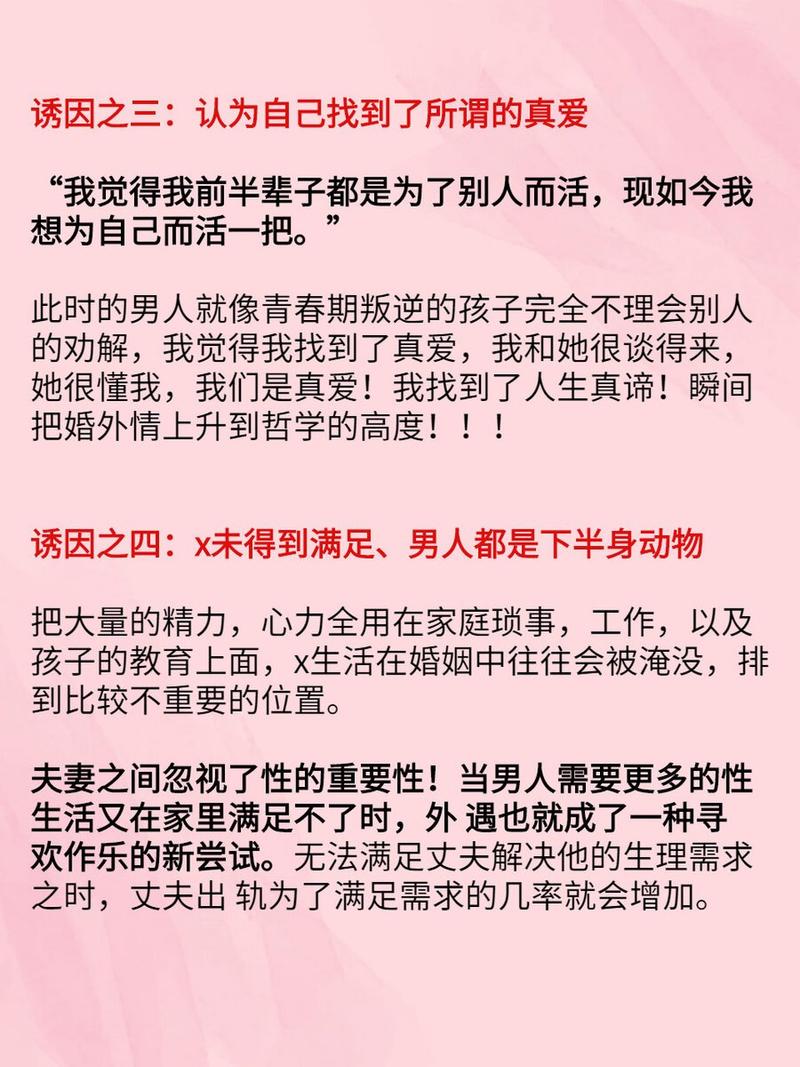 诱因之三：认为自己找到了所谓的真爱

“我觉得我前半辈子都是为了别人而活，现如今我想为自己而活一把。”

此时的男人就像青春期叛逆的孩子完全不理会别人的劝解，我觉得我找到了真爱，我和她很谈得来，她很懂我，我们是真爱！我找到了人生真谛！瞬间把婚外情上升到哲学的高度！！！

诱因之四：x未得到满足、男人都是下半身动物

把大量的精力，心力全用在家庭琐事，工作，以及孩子的教育上面，x生活在婚姻中往往会被淹没，排到比较不重要的位置。

夫妻之间忽视了性的重要性！当男人需要更多的性生活又在家里满足不了时，外 遇也就成了一种寻欢作乐的新尝试。无法满足丈夫解决他的生理需求之时，丈夫出 轨为了满足需求的几率就会增加。